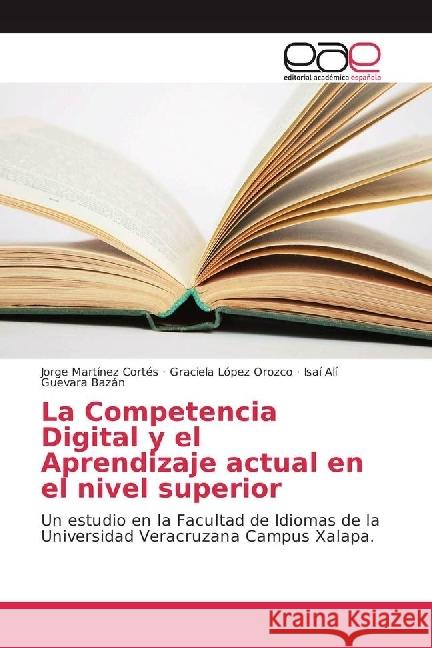 eae
editorial académica española

Jorge Martínez Cortés · Graciela López Orozco · Isaí Alí Guevara Bazán

La Competencia Digital y el Aprendizaje actual en el nivel superior

Un estudio en la Facultad de Idiomas de la Universidad Veracruzana Campus Xalapa.

Kraina Książek